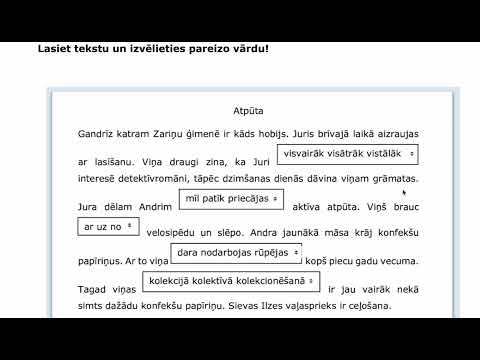 Lasiet tekstu un izvēlieties pareizo vārdu!

Atpūta

Gandrīz katram Zariņu ģimenē ir kāds hobijs. Juris brīvajā laikā aizraujas ar lasīšanu. Viņa draugi zina, ka Juri visvairāk visātrāk vistālāk interesē detektīvromāni, tāpēc dzimšanas dienās dāvina viņam grāmatas. Jura dēlam Andrim mīl patīk priecājas aktīva atpūta. Viņš brauc ar uz no velosipēdu un slēpo. Andra jaunākā māsa krāj konfekšu papīriņus. Ar to viņa dara nodarbojas rūpējas kopš piecu gadu vecuma. Tagad viņas kolekcijā kolektīvā kolekcionēšanā ir jau vairāk nekā simts dažādu konfekšu papīriņu. Sievas Ilzes vaļasprieks ir ceļošana.